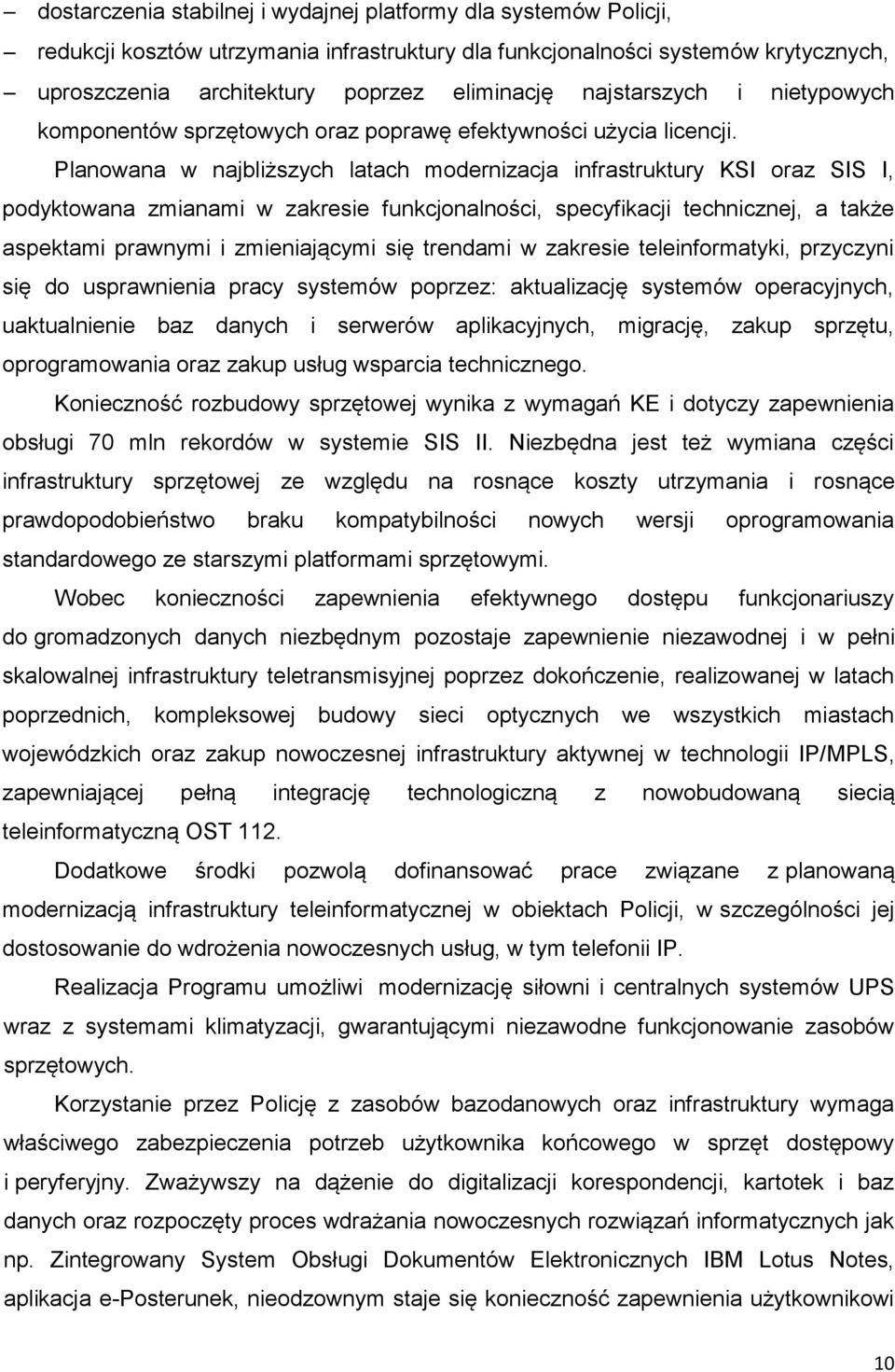 – dostarczenia stabilnej i wydajnej platformy dla systemów Policji,
– redukcji kosztów utrzymania infrastruktury dla funkcjonalności systemów krytycznych,
– uproszczenia architektury poprzez eliminację najstarszych i nietypowych komponentów sprzętowych oraz poprawę efektywności użycia licencji.

Planowana w najbliższych latach modernizacja infrastruktury KSI oraz SIS I, podyktowana zmianami w zakresie funkcjonalności, specyfikacji technicznej, a także aspektami prawnymi i zmieniającymi się trendami w zakresie teleinformatyki, przyczyni się do usprawnienia pracy systemów poprzez: aktualizację systemów operacyjnych, uaktualnienie baz danych i serwerów aplikacyjnych, migrację, zakup sprzętu, oprogramowania oraz zakup usług wsparcia technicznego.

Konieczność rozbudowy sprzętowej wynika z wymagań KE i dotyczy zapewnienia obsługi 70 mln rekordów w systemie SIS II. Niezbędna jest też wymiana części infrastruktury sprzętowej ze względu na rosnące koszty utrzymania i rosnące prawdopodobieństwo braku kompatybilności nowych wersji oprogramowania standardowego ze starszymi platformami sprzętowymi.

Wobec konieczności zapewnienia efektywnego dostępu funkcjonariuszy do gromadzonych danych niezbędnym pozostaje zapewnienie niezawodnej i w pełni skalowalnej infrastruktury teletransmisyjnej poprzez dokończenie, realizowanej w latach poprzednich, kompleksowej budowy sieci optycznych we wszystkich miastach wojewódzkich oraz zakup nowoczesnej infrastruktury aktywnej w technologii IP/MPLS, zapewniającej pełną integrację technologiczną z nowobudowaną siecią teleinformatyczną OST 112.

Dodatkowe środki pozwolą dofinansować prace związane z planowaną modernizacją infrastruktury teleinformatycznej w obiektach Policji, w szczególności jej dostosowanie do wdrożenia nowoczesnych usług, w tym telefonii IP.

Realizacja Programu umożliwi modernizację siłowni i centralnych systemów UPS wraz z systemami klimatyzacji, gwarantującymi niezawodne funkcjonowanie zasobów sprzętowych.

Korzystanie przez Policję z zasobów bazodanowych oraz infrastruktury wymaga właściwego zabezpieczenia potrzeb użytkownika końcowego w sprzęt dostępowy i peryferyjny. Zważywszy na dążenie do digitalizacji korespondencji, kartotek i baz danych oraz rozpoczęty proces wdrażania nowoczesnych rozwiązań informatycznych jak np. Zintegrowany System Obsługi Dokumentów Elektronicznych IBM Lotus Notes, aplikacja e-Posterunek, nieodzownym staje się konieczność zapewnienia użytkownikowi

10